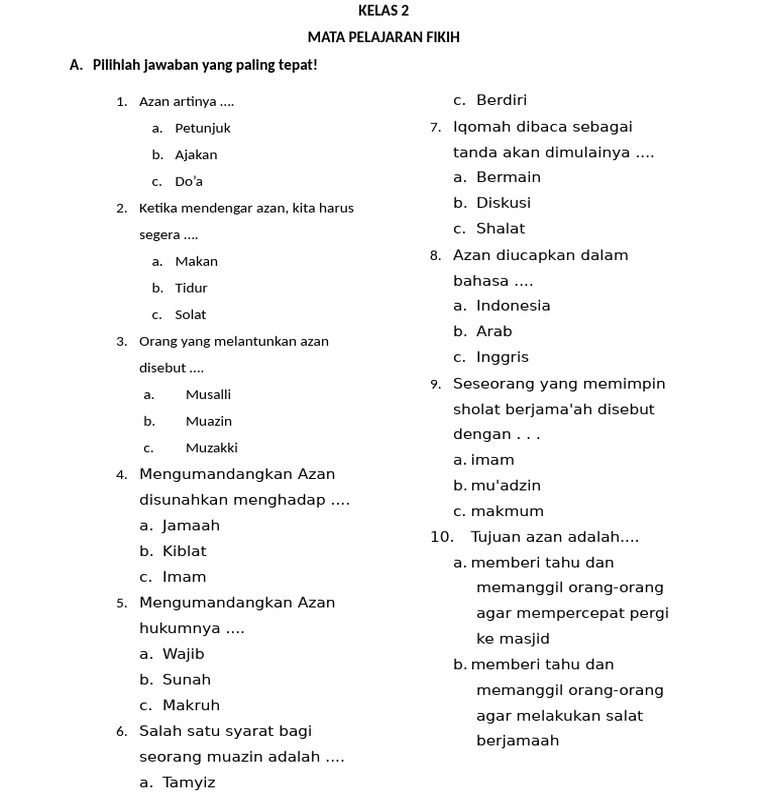 KELAS 2

MATA PELAJARAN FIKIH

A. Pilihlah jawaban yang paling tepat!

1. Azan artinya ....

a. Petunjuk

b. Ajakan

c. Do'a

2. Ketika mendengar azan, kita harus segera ....

a. Makan

b. Tidur

c. Solat

3. Orang yang melantunkan azan disebut ....

a. Musalli

b. Muazin

c. Muzakki

4. Mengumandangkan Azan disunahkan menghadap ....

a. Jamaah

b. Kiblat

c. Imam

5. Mengumandangkan Azan hukumnya ....

a. Wajib

b. Sunah

c. Makruh

6. Salah satu syarat bagi seorang muazin adalah ....

a. Tamyiz

c. Berdiri

7. Iqomah dibaca sebagai tanda akan dimulainya ....

a. Bermain

b. Diskusi

c. Shalat

8. Azan diucapkan dalam bahasa ....

a. Indonesia

b. Arab

c. Inggris

9. Seseorang yang memimpin sholat berjama'ah disebut dengan . . .

a. imam

b. mu'adzin

c. makmum

10. Tujuan azan adalah....

a. memberi tahu dan memanggil orang-orang agar mempercepat pergi ke masjid

b. memberi tahu dan memanggil orang-orang agar melakukan salat berjamaah